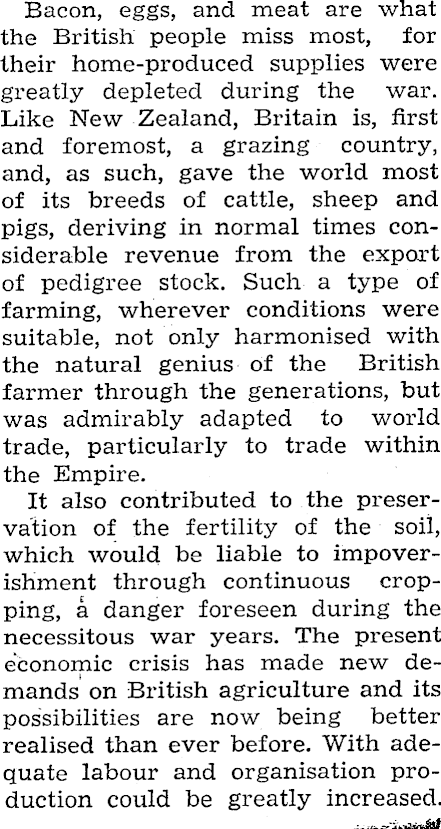 Bacon, eggs, and meat are what the British people miss most, for their home-produced supplies were greatly depleted during the war. Like New Zealand, Britain is, first and foremost, a grazing country, and, as such, gave the world most of its breeds of cattle, sheep and pigs, deriving in normal times considerable revenue from the export of pedigree stock. Such a type of farming, wherever conditions were suitable, not only harmonised with the natural genius of the British farmer through the generations, but was admirably adapted to world trade, particularly to trade within the Empire.

It also contributed to the preservation of the fertility of the soil, which would be liable to impoverishment through continuous cropping, a danger foreseen during the necessitous war years. The present economic crisis has made new demands on British agriculture and its possibilities are now being better realised than ever before. With adequate labour and organisation production could be greatly increased.